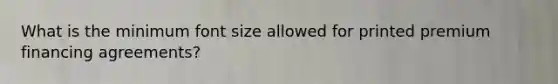 What is the minimum font size allowed for printed premium financing agreements?